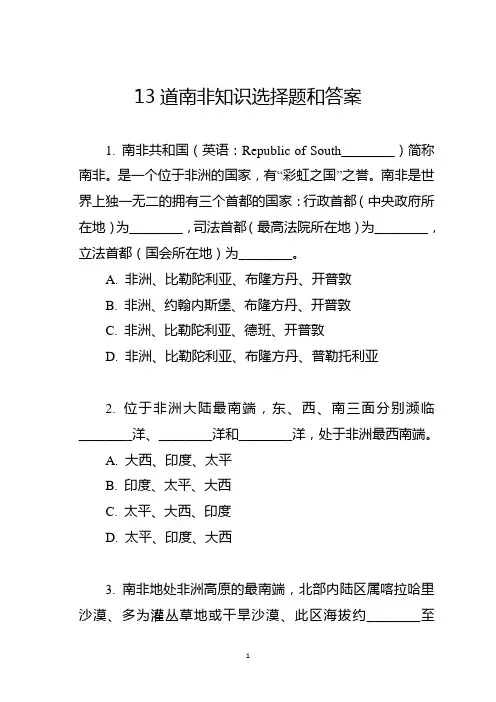 13 道南非知识选择题和答案

1. 南非共和国（英语：Republic of South________）简称南非。是一个位于非洲的国家，有“彩虹之国”之誉。南非是世界上独一无二的拥有三个首都的国家：行政首都（中央政府所在地）为________，司法首都（最高法院所在地）为________，立法首都（国会所在地）为________。

A. 非洲、比勒陀利亚、布隆方丹、开普敦

B. 非洲、约翰内斯堡、布隆方丹、开普敦

C. 非洲、比勒陀利亚、德班、开普敦

D. 非洲、比勒陀利亚、布隆方丹、普勒托利亚

2. 位于非洲大陆最南端，东、西、南三面分别濒临________洋、________洋和________洋，处于非洲最西南端。

A. 大西、印度、太平

B. 印度、太平、大西

C. 太平、大西、印度

D. 太平、印度、大西

3. 南非地处非洲高原的最南端，北部内陆区属喀拉哈里沙漠、多为灌丛草地或干旱沙漠、此区海拔约________至

1